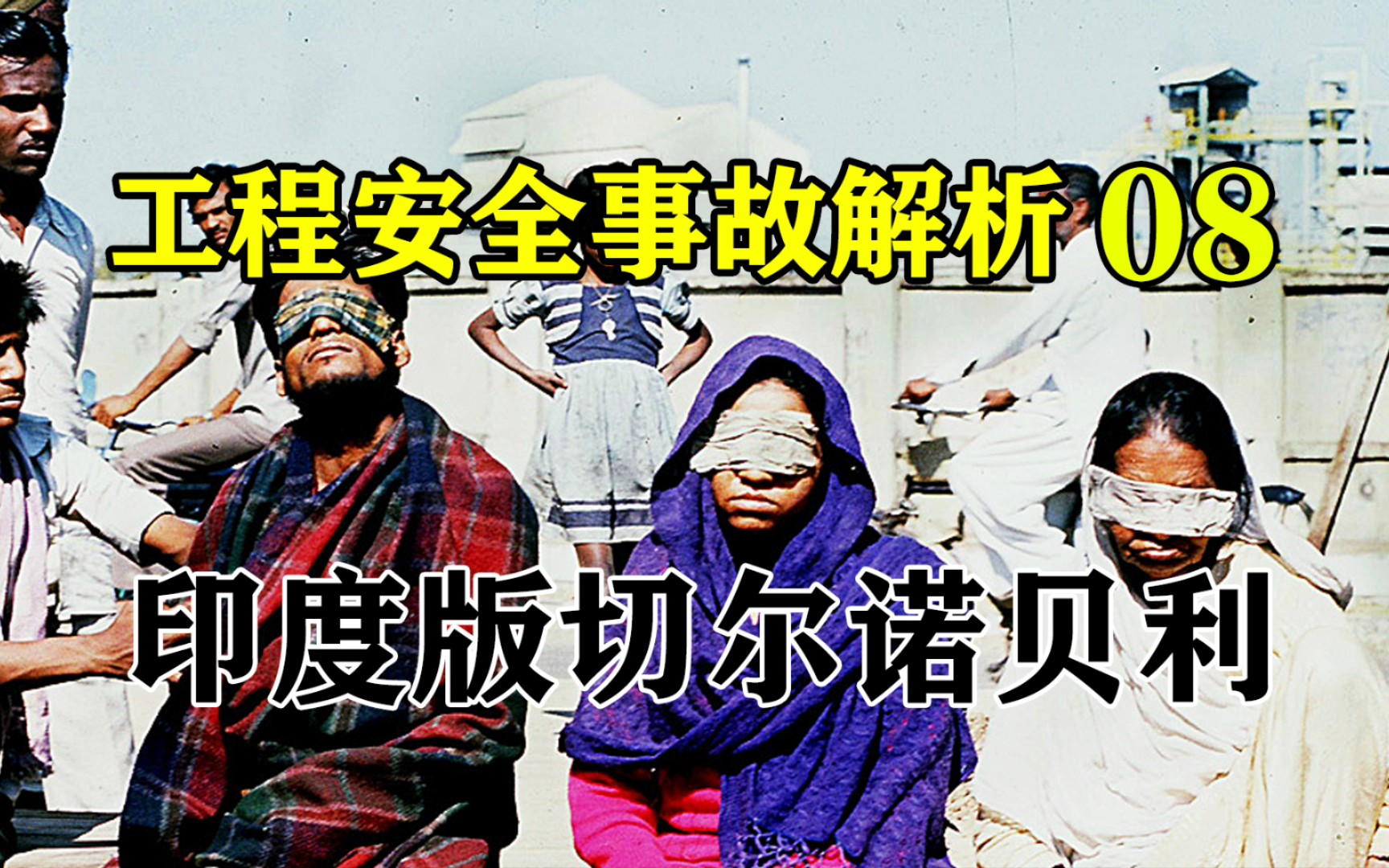 工程安全事故解析 08

印度版切尔诺贝利